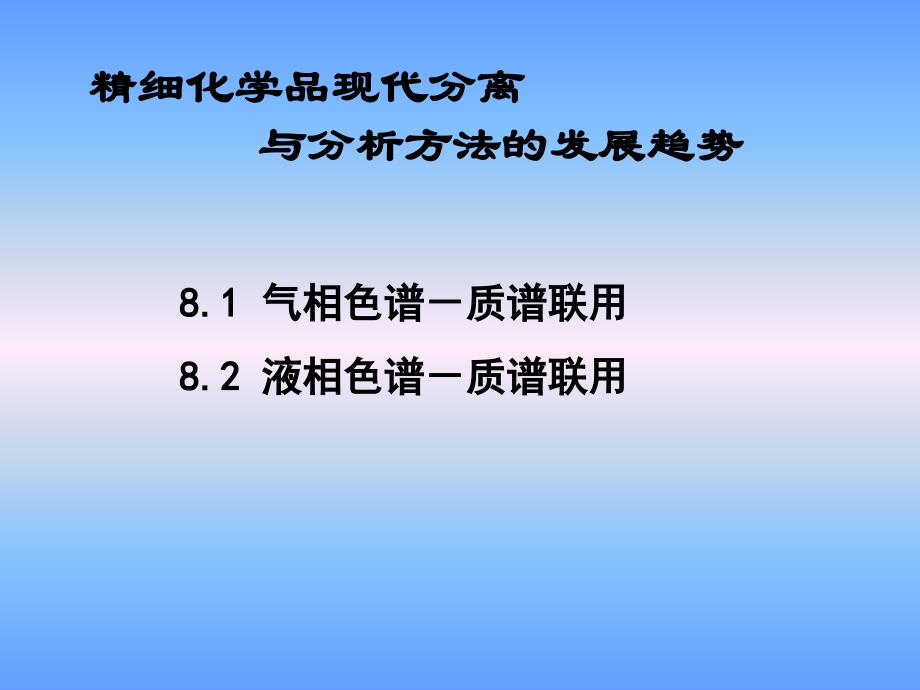 精细化学品现代分离

与分析方法的发展趋势

8.1 气相色谱－质谱联用

8.2 液相色谱－质谱联用